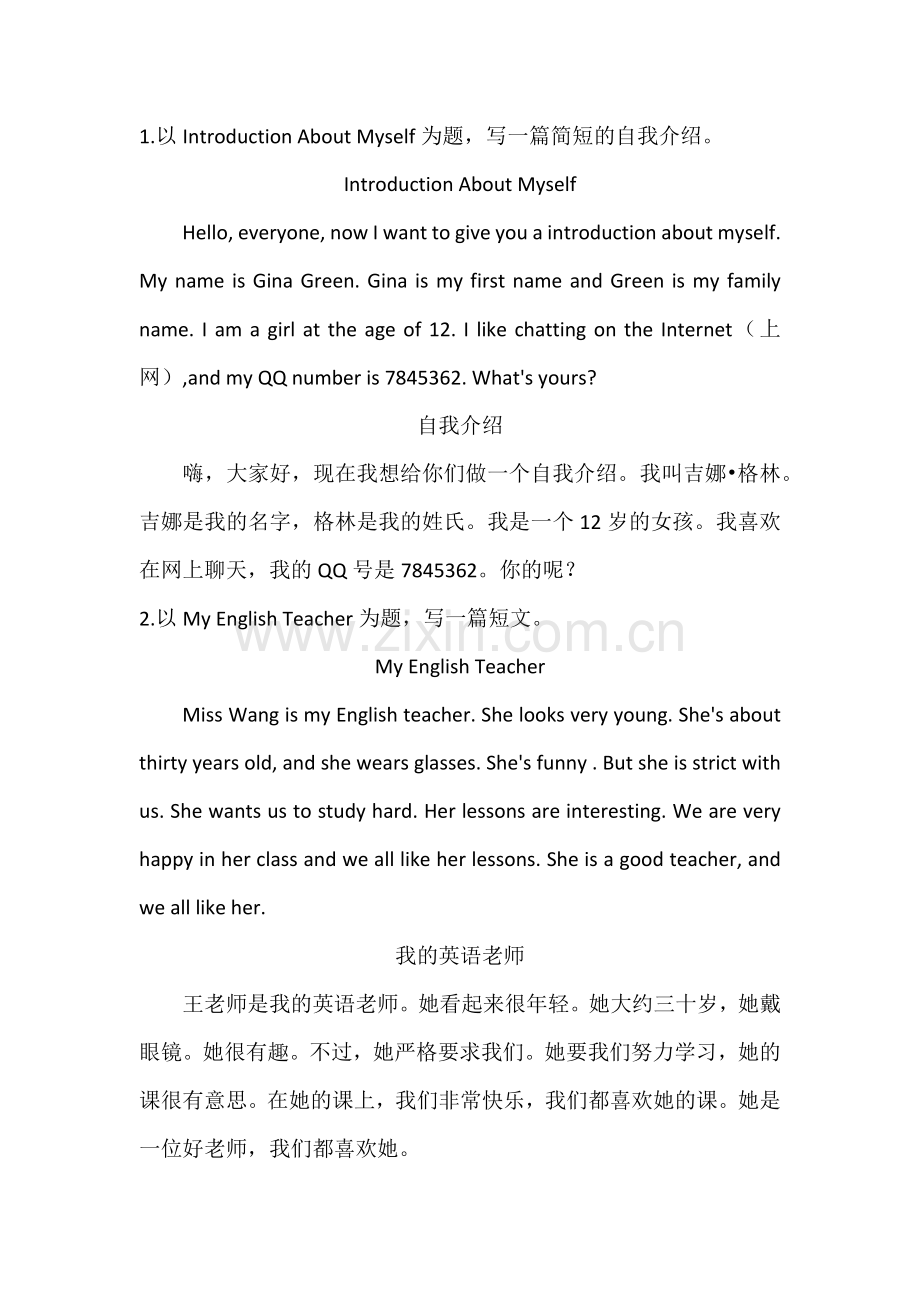 1.以 Introduction About Myself 为题，写一篇简短的自我介绍。

Introduction About Myself

Hello, everyone, now I want to give you a introduction about myself. My name is Gina Green. Gina is my first name and Green is my family name. I am a girl at the age of 12. I like chatting on the Internet（上网）,and my QQ number is 7845362. What's yours?

自我介绍

嗨，大家好，现在我想给你们做一个自我介绍。我叫吉娜•格林。吉娜是我的名字，格林是我的姓氏。我是一个 12 岁的女孩。我喜欢在网上聊天，我的 QQ 号是 7845362。你的呢？

2.以 My English Teacher 为题，写一篇短文。

www.zixin.com.cn

My English Teacher

Miss Wang is my English teacher. She looks very young. She's about thirty years old, and she wears glasses. She's funny . But she is strict with us. She wants us to study hard. Her lessons are interesting. We are very happy in her class and we all like her lessons. She is a good teacher, and we all like her.

我的英语老师

王老师是我的英语老师。她看起来很年轻。她大约三十岁，她戴眼镜。她很有趣。不过，她严格要求我们。她要我们努力学习，她的课很有意思。在她的课上，我们非常快乐，我们都喜欢她的课。她是一位好老师，我们都喜欢她。